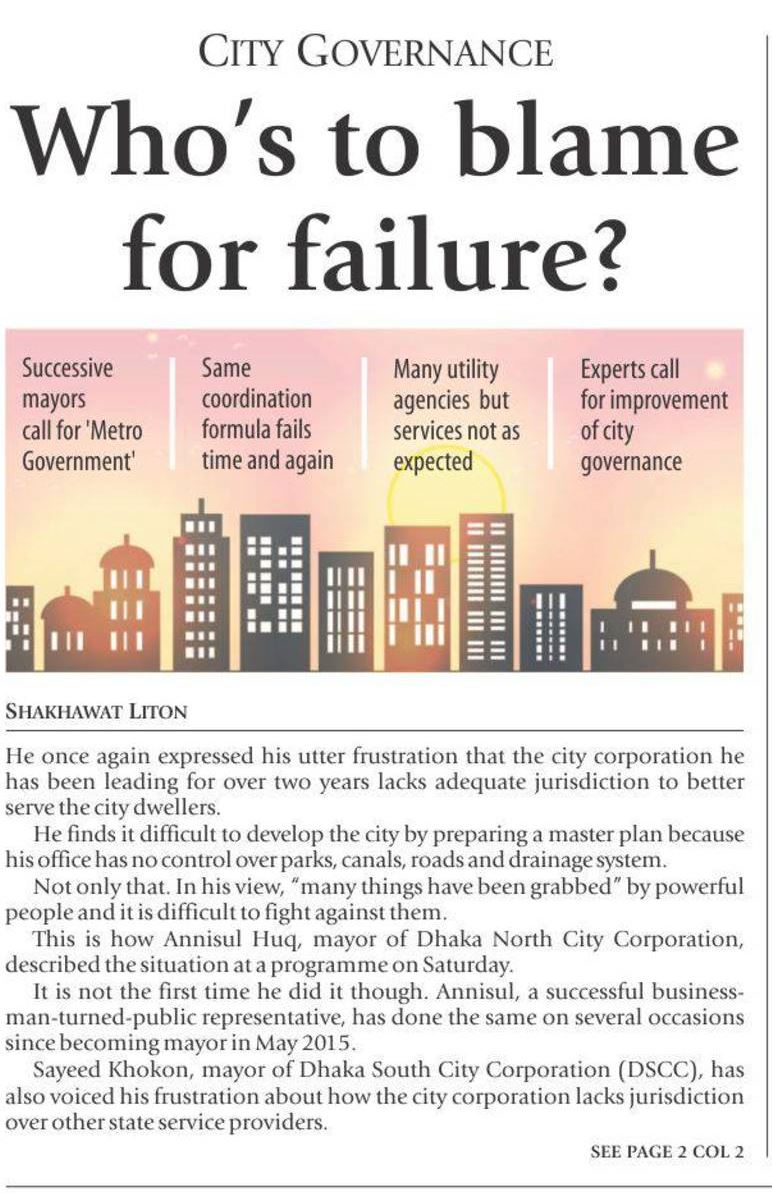 CITY GOVERNANCE

Who's to blame for failure?

Successive mayors call for 'Metro Government'

Same coordination formula fails time and again

Many utility agencies but services not as expected

Experts call for improvement of city governance

SHAKHAWAT LITON

He once again expressed his utter frustration that the city corporation he has been leading for over two years lacks adequate jurisdiction to better serve the city dwellers.

He finds it difficult to develop the city by preparing a master plan because his office has no control over parks, canals, roads and drainage system.

Not only that. In his view, "many things have been grabbed" by powerful people and it is difficult to fight against them.

This is how Annisul Huq, mayor of Dhaka North City Corporation, described the situation at a programme on Saturday.

It is not the first time he did it though. Annisul, a successful businessman-turned-public representative, has done the same on several occasions since becoming mayor in May 2015.

Sayeed Khokon, mayor of Dhaka South City Corporation (DSCC), has also voiced his frustration about how the city corporation lacks jurisdiction over other state service providers.

SEE PAGE 2 COL 2